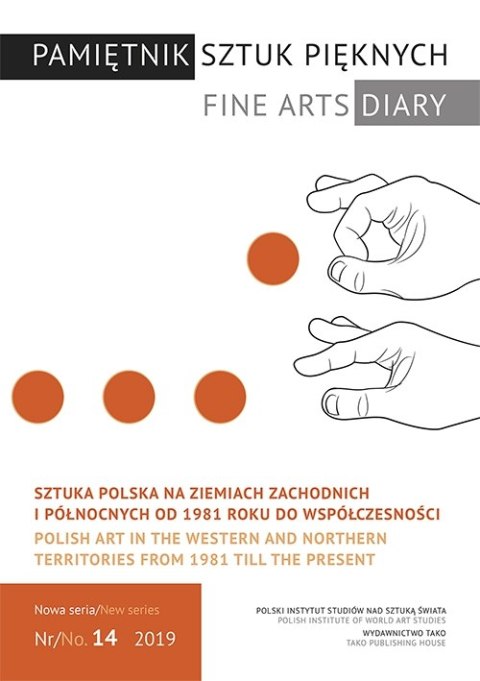 PAMIĘTNIK SZTUK PIĘKNYCH
FINE ARTS DIARY

SZTUKA POLSKA NA ZIEMIACH ZACHODNICH I PÓŁNOCNYCH OD 1981 ROKU DO WSPÓŁCZESNOŚCI
POLISH ART IN THE WESTERN AND NORTHERN TERRITORIES FROM 1981 TILL THE PRESENT

Nowa seria/New series
Nr/No. 14 2019

POLSKI INSTYTUT STUDIÓW NAD SZTUKĄ ŚWIATA
POLISH INSTITUTE OF WORLD ART STUDIES
WYDAWNICTWO TAKO
TAKO PUBLISHING HOUSE